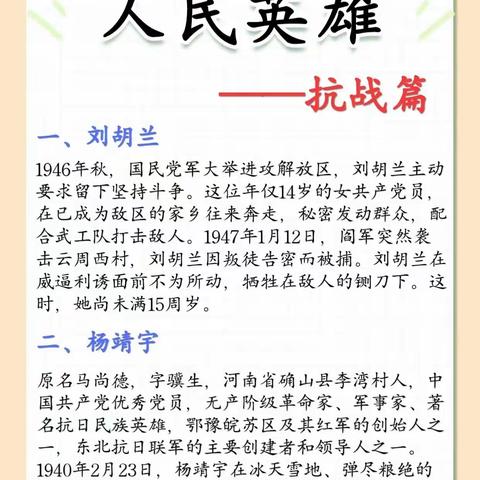 人民英雄

——抗战篇

一、刘胡兰

1946年秋，国民党军大举进攻解放区，刘胡兰主动要求留下坚持斗争。这位年仅14岁的女共产党员，在已成为敌区的家乡往来奔走，秘密发动群众，配合武工队打击敌人。1947年1月12日，阎军突然袭击云周西村，刘胡兰因叛徒告密而被捕。刘胡兰在威逼利诱面前不为所动，牺牲在敌人的铡刀下。这时，她尚未满15周岁。

二、杨靖宇

原名马尚德，字骥生，河南省确山县李湾村人，中国共产党优秀党员，无产阶级革命家、军事家、著名抗日民族英雄，鄂豫皖苏区及其红军的创始人之一，东北抗日联军的主要创建者和领导人之一。1940年2月23日，杨靖宇在冰天雪地、弹尽粮绝的